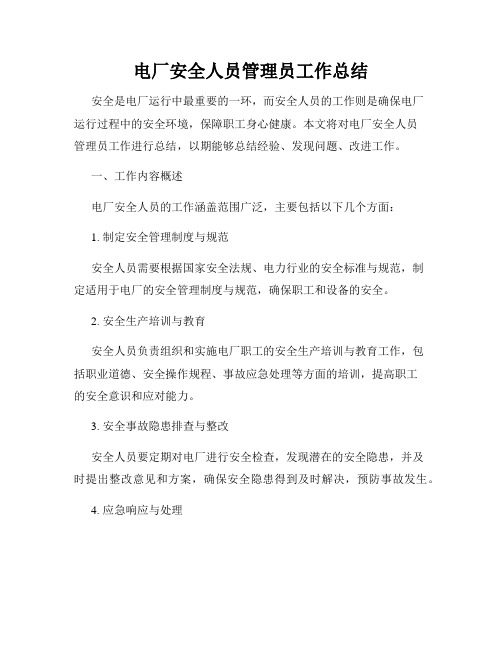 电厂安全人员管理员工作总结

安全是电厂运行中最重要的一环，而安全人员的工作则是确保电厂运行过程中的安全环境，保障职工身心健康。本文将对电厂安全人员管理员工作进行总结，以期能够总结经验、发现问题、改进工作。

一、工作内容概述

电厂安全人员的工作涵盖范围广泛，主要包括以下几个方面：

1. 制定安全管理制度与规范

安全人员需要根据国家安全法规、电力行业的安全标准与规范，制定适用于电厂的安全管理制度与规范，确保职工和设备的安全。

2. 安全生产培训与教育

安全人员负责组织和实施电厂职工的安全生产培训与教育工作，包括职业道德、安全操作规程、事故应急处理等方面的培训，提高职工的安全意识和应对能力。

3. 安全事故隐患排查与整改

安全人员要定期对电厂进行安全检查，发现潜在的安全隐患，并及时提出整改意见和方案，确保安全隐患得到及时解决，预防事故发生。

4. 应急响应与处理